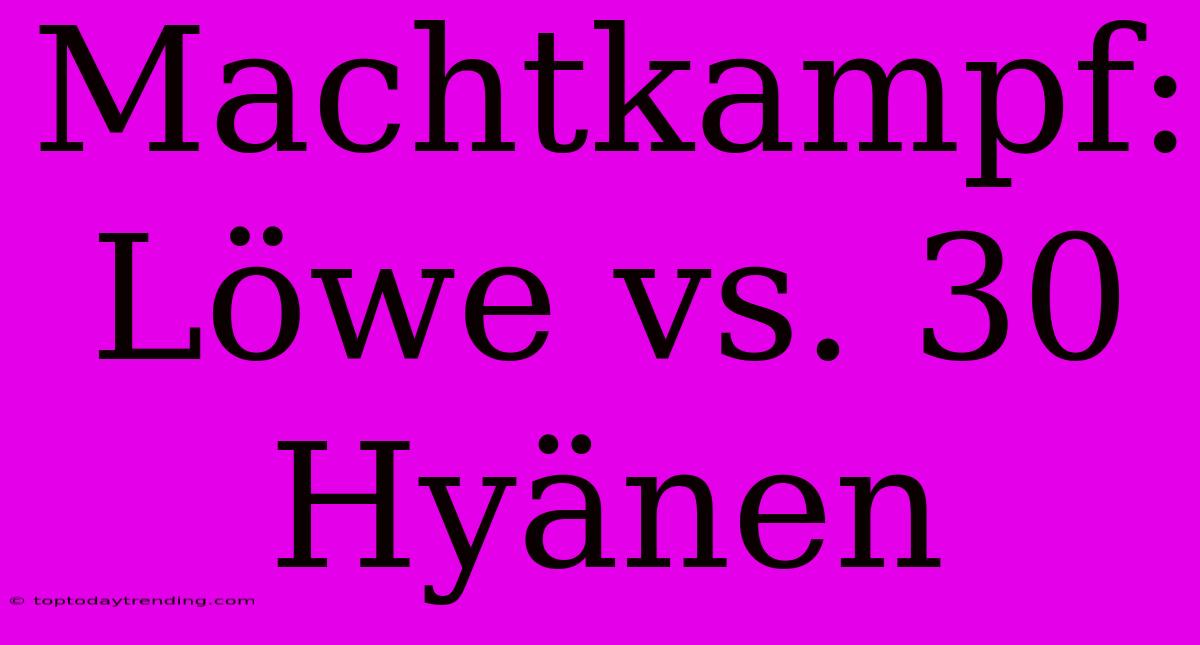 Machtkampf: Löwe vs. 30 Hyänen

© toptodaytrending.com